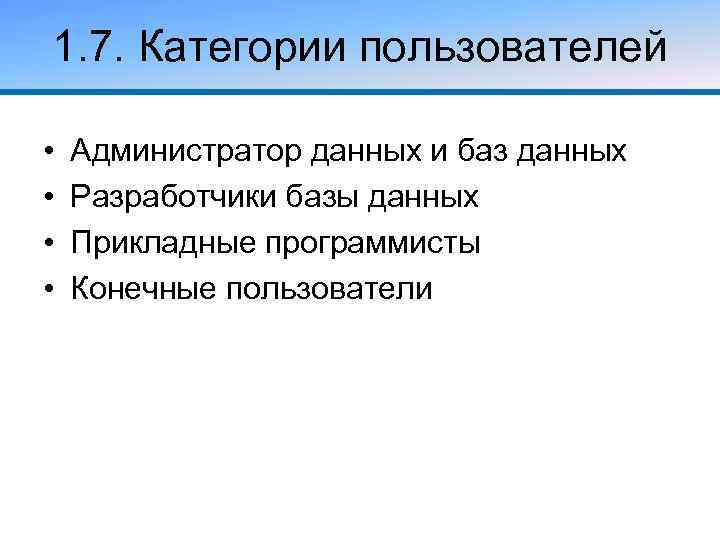 1.7. Категории пользователей

• Администратор данных и баз данных
• Разработчики базы данных
• Прикладные программисты
• Конечные пользователи